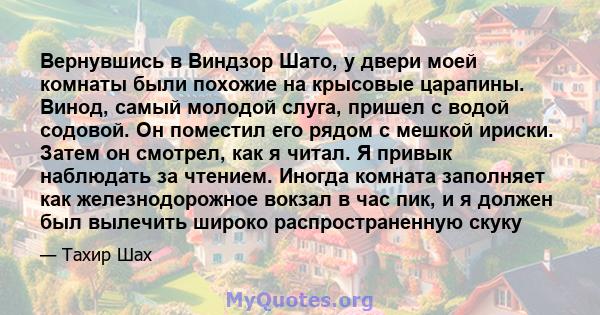 Вернувшись в Виндзор Шато, у двери моей комнаты были похожие на крысовые царапины. Винод, самый молодой слуга, пришел с водой содовой. Он поместил его рядом с мешкой ириски. Затем он смотрел, как я читал. Я привык наблюдать за чтением. Иногда комната заполняет как железнодорожное вокзал в час пик, и я должен был вылечить широко распространенную скуку

— Тахир Шах

MyQuotes.org